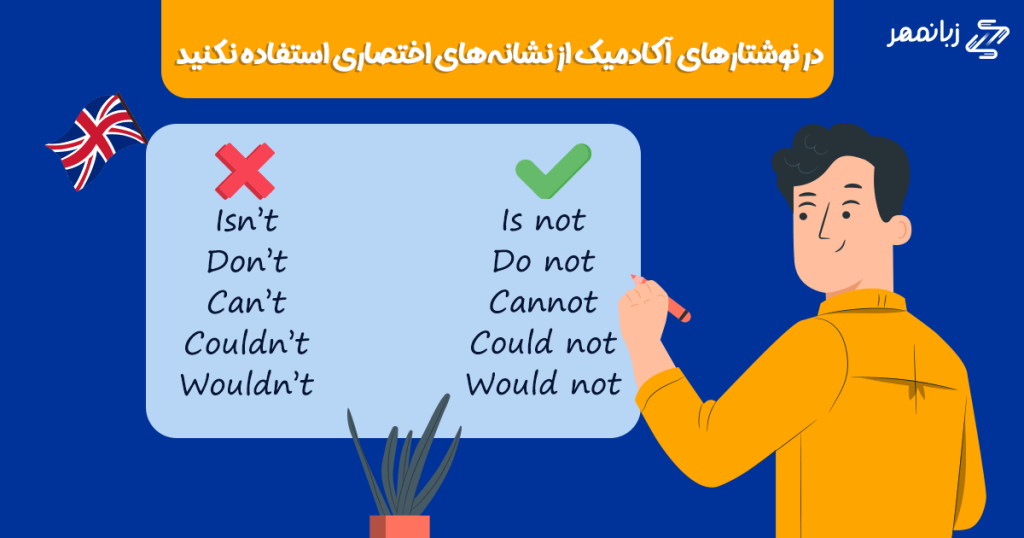 در نوشتارهای آکادمیک از نشانه‌های اختصاری استفاده نکنید

زبانمهر

Isn't
Don't
Can't
Couldn't
Wouldn't

Is not
Do not
Cannot
Could not
Would not